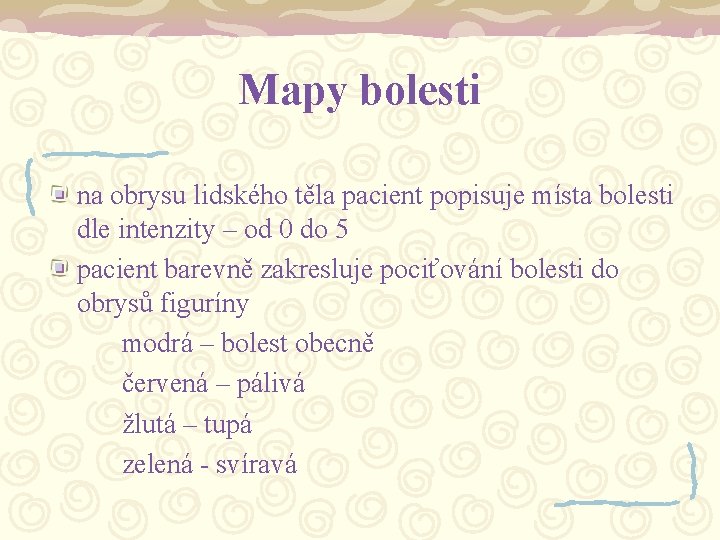 Mapy bolesti

na obrysu lidského těla pacient popisuje místa bolesti dle intenzity – od 0 do 5

pacient barevně zakresluje pociťování bolesti do obrysů figuríny

modrá – bolest obecně

červená – pálivá

žlutá – tupá

zelená - svíravá